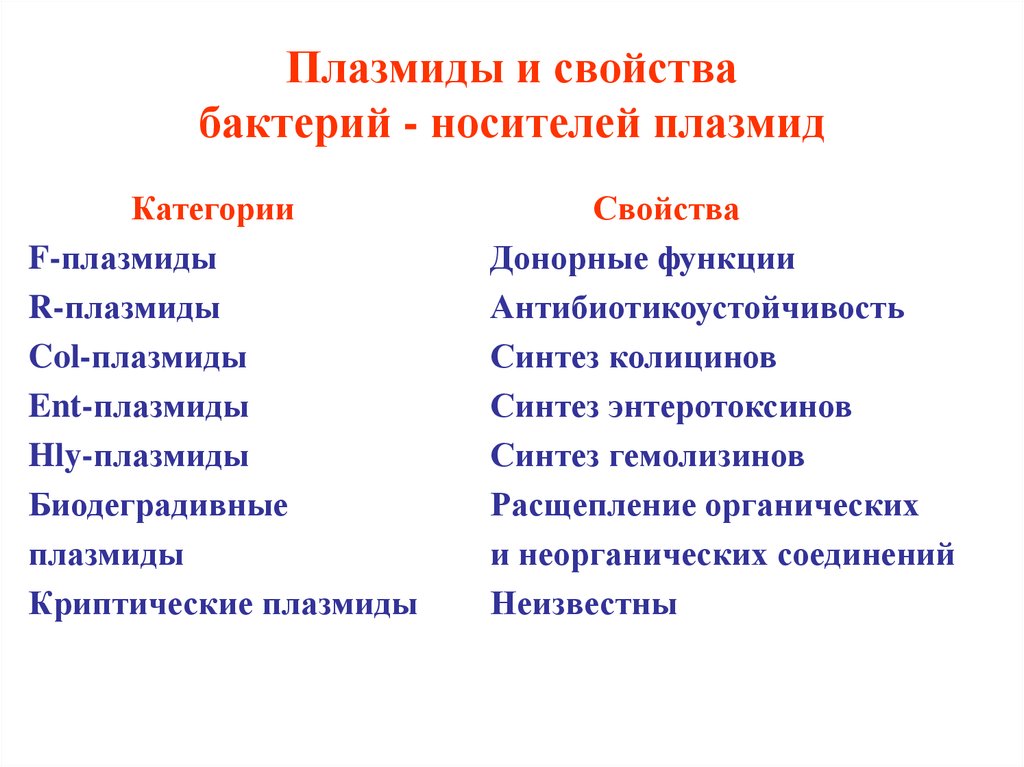 Плазмиды и свойства бактерий - носителей плазмид

| Категории | Свойства |
|---|---|
| F-плазмиды | Донорные функции |
| R-плазмиды | Антибиотикоустойчивость |
| Col-плазмиды | Синтез колицинов |
| Ent-плазмиды | Синтез энтеротоксинов |
| Hly-плазмиды | Синтез гемолизинов |
| Биодеградивные плазмиды | Расщепление органических и неорганических соединений |
| Криптические плазмиды | Неизвестны |